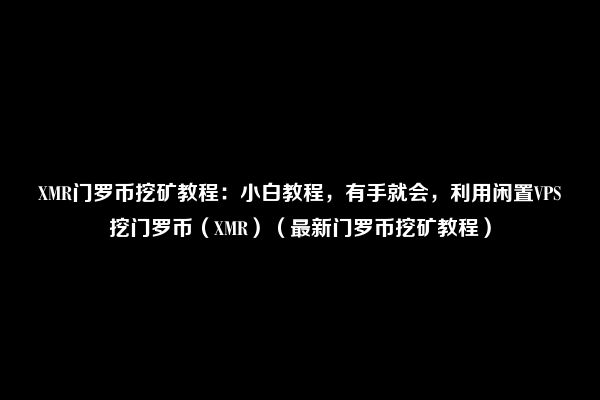 XMR门罗币挖矿教程：小白教程，有手就会，利用闲置VPS挖门罗币（XMR）（最新门罗币挖矿教程）